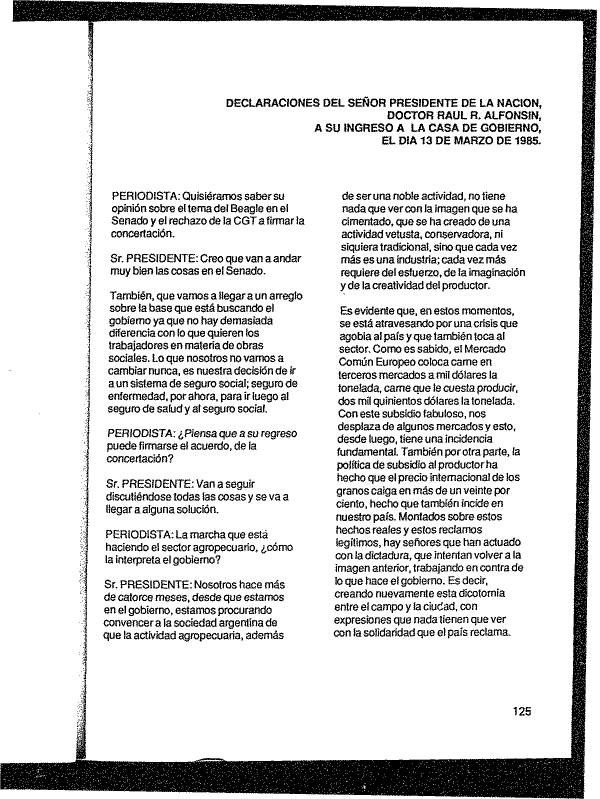 DECLARACIONES DEL SEÑOR PRESIDENTE DE LA NACION, DOCTOR RAUL R. ALFONSIN, A SU INGRESO A LA CASA DE GOBIERNO, EL DIA 13 DE MARZO DE 1985.

PERIODISTA: Quisiéramos saber su opinión sobre el tema del Beagle en el Senado y el rechazo de la CGT a firmar la concertación.

Sr. PRESIDENTE: Creo que van a andar muy bien las cosas en el Senado.

También, que vamos a llegar a un arreglo sobre la base que está buscando el gobierno ya que no hay demasiada diferencia con lo que quieren los trabajadores en materia de obras sociales. Lo que nosotros no vamos a cambiar nunca, es nuestra decisión de ir a un sistema de seguro social; seguro de enfermedad, por ahora, para ir luego al seguro de salud y al seguro social.

PERIODISTA: ¿Piensa que a su regreso puede firmarse el acuerdo, de la concertación?

Sr. PRESIDENTE: Van a seguir discutiéndose todas las cosas y se va a llegar a alguna solución.

PERIODISTA: La marcha que está haciendo el sector agropecuario, ¿cómo la interpreta el gobierno?

Sr. PRESIDENTE: Nosotros hace más de catorce meses, desde que estamos en el gobierno, estamos procurando convencer a la sociedad argentina de que la actividad agropecuaria, además de ser una noble actividad, no tiene nada que ver con la imagen que se ha cimentado, que se ha creado de una actividad vetusta, conservadora, ni siquiera tradicional, sino que cada vez más es una industria; cada vez más requiere del esfuerzo, de la imaginación y de la creatividad del productor.

Es evidente que, en estos momentos, se está atravesando por una crisis que agobia al país y que también toca al sector. Como es sabido, el Mercado Común Europeo coloca carne en terceros mercados a mil dólares la tonelada, carne que le cuesta producir, dos mil quinientos dólares la tonelada. Con este subsidio fabuloso, nos desplaza de algunos mercados y esto, desde luego, tiene una incidencia fundamental. También por otra parte, la política de subsidio al productor ha hecho que el precio internacional de los granos caiga en más de un veinte por ciento, hecho que también incide en nuestro país. Montados sobre estos hechos reales y estos reclamos legítimos, hay señores que han actuado con la dictadura, que intentan volver a la imagen anterior, trabajando en contra de lo que hace el gobierno. Es decir, creando nuevamente esta dicotomía entre el campo y la ciudad, con expresiones que nada tienen que ver con la solidaridad que el país reclama.

125